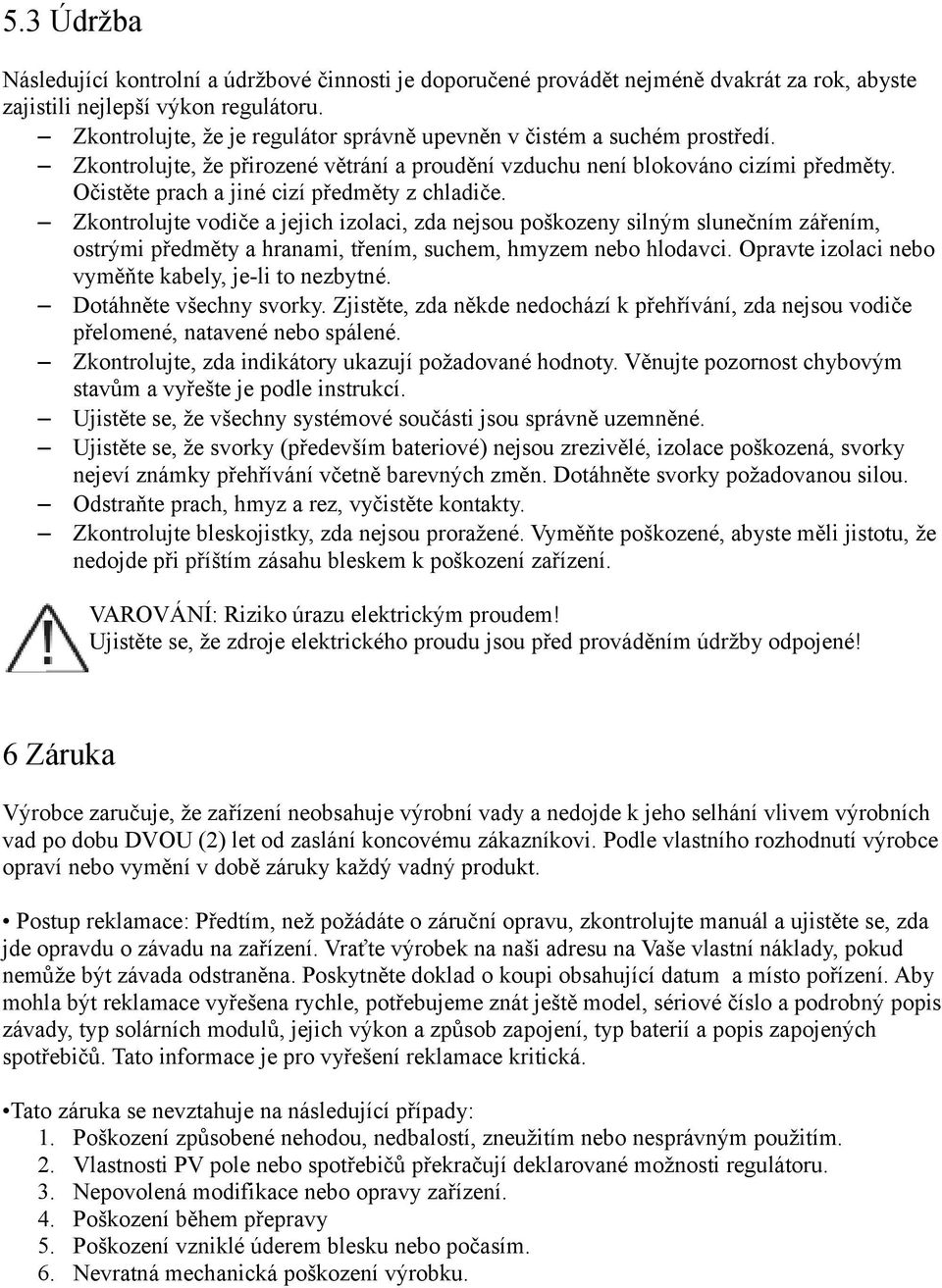 5.3 Údržba

Následující kontrolní a údržbové činnosti je doporučené provádět nejméně dvakrát za rok, abyste zajistili nejlepší výkon regulátoru.

– Zkontrolujte, že je regulátor správně upevněn v čistém a suchém prostředí.
– Zkontrolujte, že přirozené větrání a proudění vzduchu není blokováno cizími předměty. Očistěte prach a jiné cizí předměty z chladiče.
– Zkontrolujte vodiče a jejich izolaci, zda nejsou poškozeny silným slunečním zářením, ostrými předměty a hranami, třením, suchem, hmyzem nebo hlodavci. Opravte izolaci nebo vyměňte kabely, je-li to nezbytné.
– Dotáhněte všechny svorky. Zjistěte, zda někde nedochází k přehřívání, zda nejsou vodiče přelomené, natavené nebo spálené.
– Zkontrolujte, zda indikátory ukazují požadované hodnoty. Věnujte pozornost chybovým stavům a vyřešte je podle instrukcí.
– Ujistěte se, že všechny systémové součásti jsou správně uzemněné.
– Ujistěte se, že svorky (především bateriové) nejsou zrezivělé, izolace poškozená, svorky nejeví známky přehřívání včetně barevných změn. Dotáhněte svorky požadovanou silou.
– Odstraňte prach, hmyz a rez, vyčistěte kontakty.
– Zkontrolujte bleskojistky, zda nejsou proražené. Vyměňte poškozené, abyste měli jistotu, že nedojde při příštím zásahu bleskem k poškození zařízení.

VAROVÁNÍ: Riziko úrazu elektrickým proudem!
Ujistěte se, že zdroje elektrického proudu jsou před prováděním údržby odpojené!

6 Záruka

Výrobce zaručuje, že zařízení neobsahuje výrobní vady a nedojde k jeho selhání vlivem výrobních vad po dobu DVOU (2) let od zaslání koncovému zákazníkovi. Podle vlastního rozhodnutí výrobce opraví nebo vymění v době záruky každý vadný produkt.

• Postup reklamace: Předtím, než požádáte o záruční opravu, zkontrolujte manuál a ujistěte se, zda jde opravdu o závadu na zařízení. Vraťte výrobek na naši adresu na Vaše vlastní náklady, pokud nemůže být závada odstraněna. Poskytněte doklad o koupi obsahující datum a místo pořízení. Aby mohla být reklamace vyřešena rychle, potřebujeme znát ještě model, sériové číslo a podrobný popis závady, typ solárních modulů, jejich výkon a způsob zapojení, typ baterií a popis zapojených spotřebičů. Tato informace je pro vyřešení reklamace kritická.

•Tato záruka se nevztahuje na následující případy:
1. Poškození způsobené nehodou, nedbalostí, zneužitím nebo nesprávným použitím.
2. Vlastnosti PV pole nebo spotřebičů překračují deklarované možnosti regulátoru.
3. Nepovolená modifikace nebo opravy zařízení.
4. Poškození během přepravy
5. Poškození vzniklé úderem blesku nebo počasím.
6. Nevratná mechanická poškození výrobku.